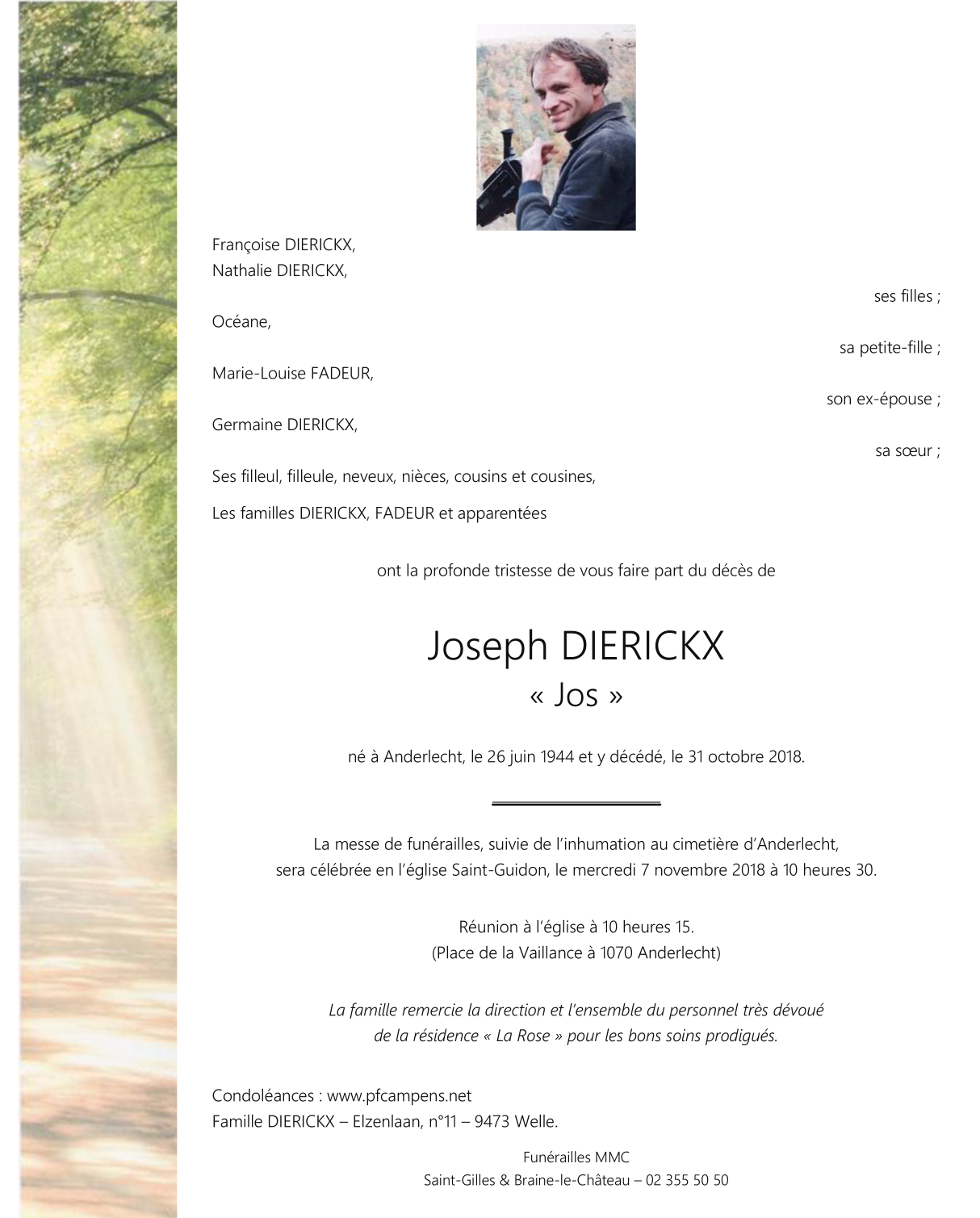 Françoise DIERICKX,
Nathalie DIERICKX,

ses filles ;

Océane,

sa petite-fille ;

Marie-Louise FADEUR,

son ex-épouse ;

Germaine DIERICKX,

sa sœur ;

Ses filleul, filleule, neveux, nièces, cousins et cousines,

Les familles DIERICKX, FADEUR et apparentées

ont la profonde tristesse de vous faire part du décès de

Joseph DIERICKX
« Jos »

né à Anderlecht, le 26 juin 1944 et y décédé, le 31 octobre 2018.

La messe de funérailles, suivie de l'inhumation au cimetière d'Anderlecht, sera célébrée en l'église Saint-Guidon, le mercredi 7 novembre 2018 à 10 heures 30.

Réunion à l'église à 10 heures 15.
(Place de la Vaillance à 1070 Anderlecht)

La famille remercie la direction et l'ensemble du personnel très dévoué de la résidence « La Rose » pour les bons soins prodigués.

Condoléances : www.pfcampens.net
Famille DIERICKX – Elzenlaan, n°11 – 9473 Welle.

Funérailles MMC
Saint-Gilles & Braine-le-Château – 02 355 50 50